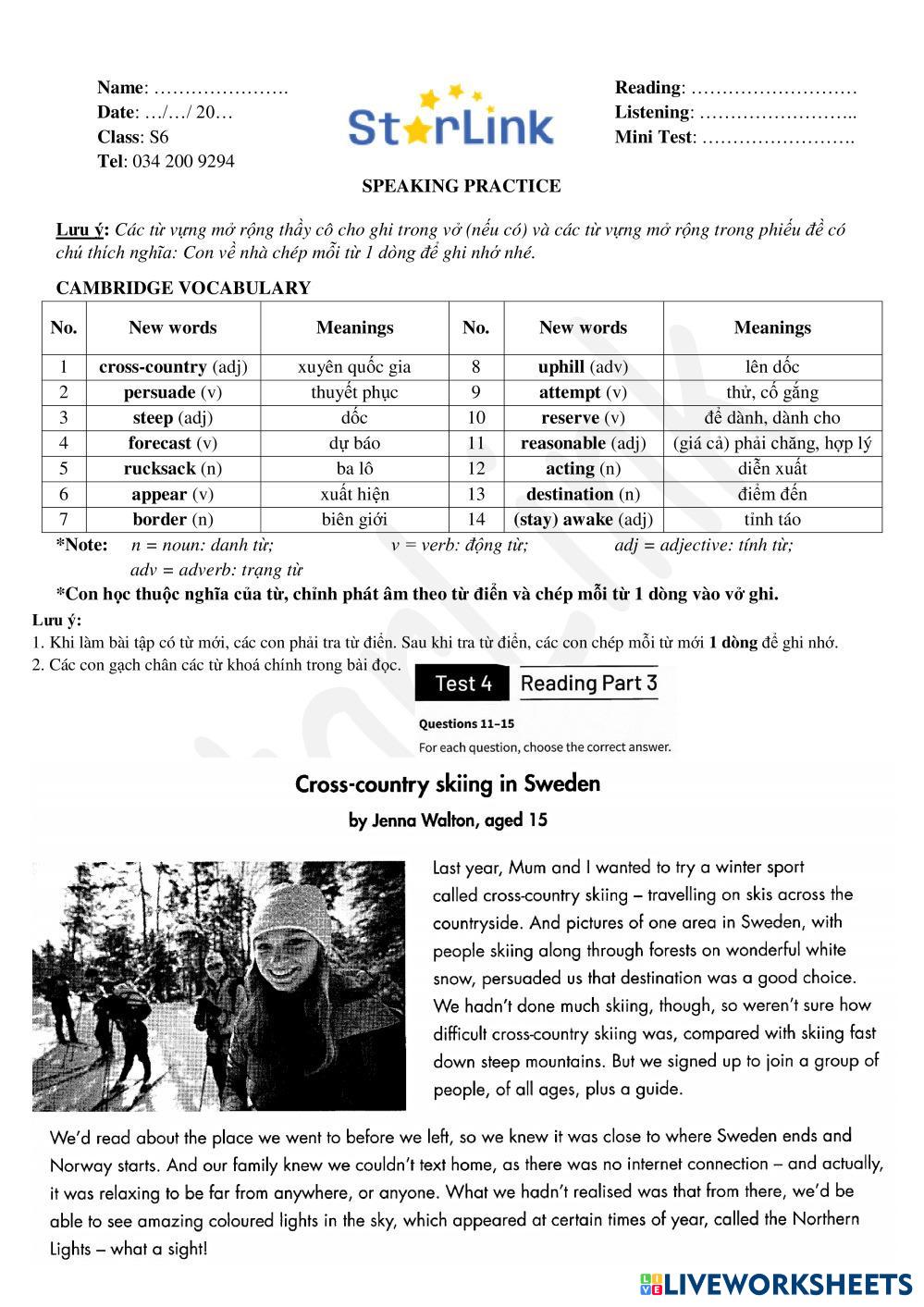 Name: ………………….
Date: …/…/ 20…
Class: S6
Tel: 034 200 9294

StarLink

Reading: ………………………
Listening: ……………………..
Mini Test: …………………….

SPEAKING PRACTICE

Lưu ý: Các từ vựng mở rộng thầy cô cho ghi trong vở (nếu có) và các từ vựng mở rộng trong phiếu đề có chú thích nghĩa: Con về nhà chép mỗi từ 1 dòng để ghi nhớ nhé.

CAMBRIDGE VOCABULARY

| No. | New words | Meanings | No. | New words | Meanings |
|---|---|---|---|---|---|
| 1 | cross-country (adj) | xuyên quốc gia | 8 | uphill (adv) | lên dốc |
| 2 | persuade (v) | thuyết phục | 9 | attempt (v) | thử, cố gắng |
| 3 | steep (adj) | dốc | 10 | reserve (v) | để dành, dành cho |
| 4 | forecast (v) | dự báo | 11 | reasonable (adj) | (giá cả) phải chăng, hợp lý |
| 5 | rucksack (n) | ba lô | 12 | acting (n) | diễn xuất |
| 6 | appear (v) | xuất hiện | 13 | destination (n) | điểm đến |
| 7 | border (n) | biên giới | 14 | (stay) awake (adj) | tỉnh táo |

*Note: n = noun: danh từ; v = verb: động từ; adj = adjective: tính từ; adv = adverb: trạng từ

*Con học thuộc nghĩa của từ, chỉnh phát âm theo từ điển và chép mỗi từ 1 dòng vào vở ghi.

Lưu ý:
1. Khi làm bài tập có từ mới, các con phải tra từ điển. Sau khi tra từ điển, các con chép mỗi từ mới 1 dòng để ghi nhớ.
2. Các con gạch chân các từ khoá chính trong bài đọc.

Test 4 Reading Part 3

Questions 11–15
For each question, choose the correct answer.

Cross-country skiing in Sweden
by Jenna Walton, aged 15

Last year, Mum and I wanted to try a winter sport called cross-country skiing – travelling on skis across the countryside. And pictures of one area in Sweden, with people skiing along through forests on wonderful white snow, persuaded us that destination was a good choice. We hadn't done much skiing, though, so weren't sure how difficult cross-country skiing was, compared with skiing fast down steep mountains. But we signed up to join a group of people, of all ages, plus a guide.

We'd read about the place we went to before we left, so we knew it was close to where Sweden ends and Norway starts. And our family knew we couldn't text home, as there was no internet connection – and actually, it was relaxing to be far from anywhere, or anyone. What we hadn't realised was that from there, we'd be able to see amazing coloured lights in the sky, which appeared at certain times of year, called the Northern Lights – what a sight!

LIVEWORKSHEETS